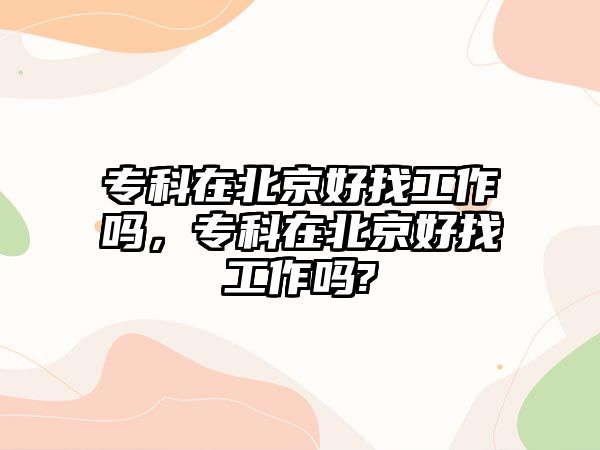 专科在北京好找工作吗，专科在北京好找工作吗?